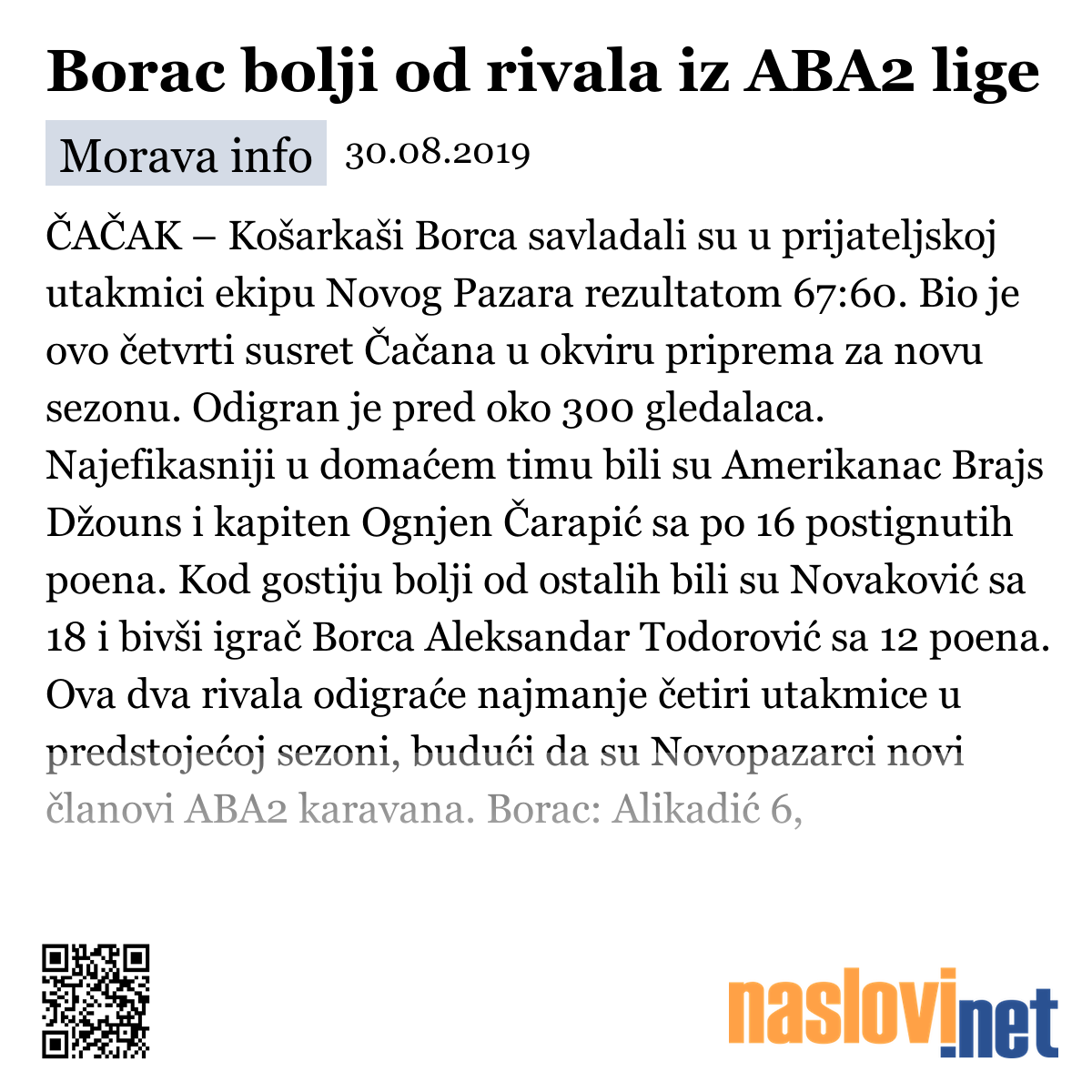 Borac bolji od rivala iz ABA2 lige

Morava info 30.08.2019

ČAČAK – Košarkaši Borca savladali su u prijateljskoj utakmici ekipu Novog Pazara rezultatom 67:60. Bio je ovo četvrti susret Čačana u okviru priprema za novu sezonu. Odigran je pred oko 300 gledalaca. Najefikasniji u domaćem timu bili su Amerikanac Brajs Džouns i kapiten Ognjen Čarapić sa po 16 postignutih poena. Kod gostiju bolji od ostalih bili su Novaković sa 18 i bivši igrač Borca Aleksandar Todorović sa 12 poena. Ova dva rivala odigraće najmanje četiri utakmice u predstojećoj sezoni, budući da su Novopazarci novi članovi ABA2 karavana. Borac: Alikadić 6,

naslovi.net